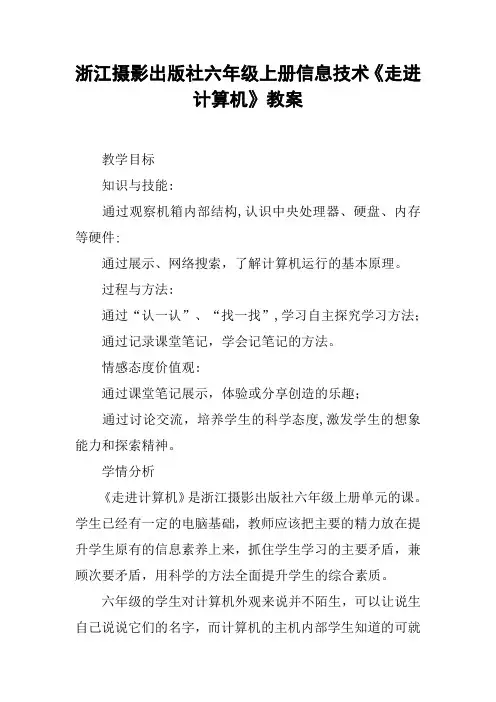 浙江摄影出版社六年级上册信息技术《走进计算机》教案

教学目标

知识与技能：

通过观察机箱内部结构，认识中央处理器、硬盘、内存等硬件；

通过展示、网络搜索，了解计算机运行的基本原理。

过程与方法：

通过“认一认”、“找一找”，学习自主探究学习方法；

通过记录课堂笔记，学会记笔记的方法。

情感态度价值观：

通过课堂笔记展示，体验或分享创造的乐趣；

通过讨论交流，培养学生的科学态度，激发学生的想象能力和探索精神。

学情分析

《走进计算机》是浙江摄影出版社六年级上册单元的课。学生已经有一定的电脑基础，教师应该把主要的精力放在提升学生原有的信息素养上来，抓住学生学习的主要矛盾，兼顾次要矛盾，用科学的方法全面提升学生的综合素质。

六年级的学生对计算机外观来说并不陌生，可以让说生自己说说它们的名字，而计算机的主机内部学生知道的可就